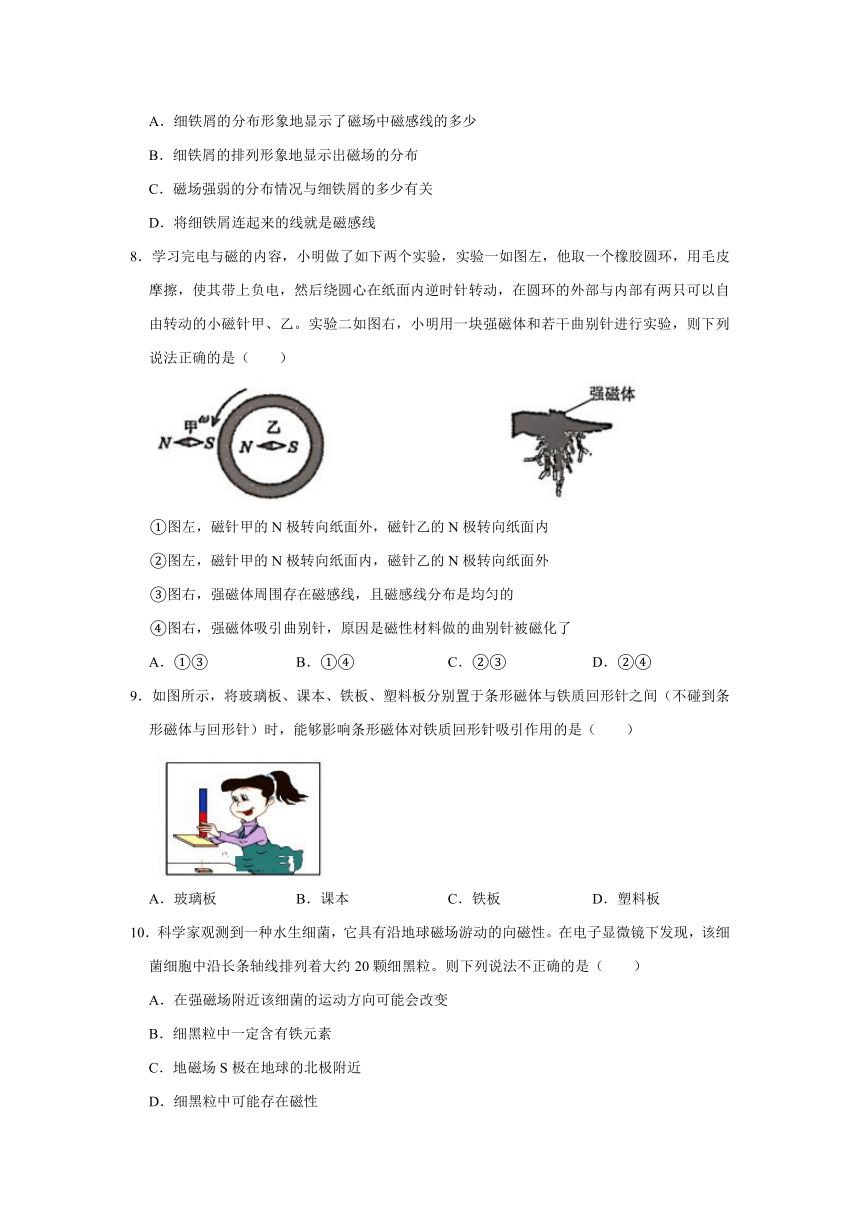 A．细铁屑的分布形象地显示了磁场中磁感线的多少

B．细铁屑的排列形象地显示出磁场的分布

C．磁场强弱的分布情况与细铁屑的多少有关

D．将细铁屑连起来的线就是磁感线

8．学习完电与磁的内容，小明做了如下两个实验，实验一如图左，他取一个橡胶圆环，用毛皮摩擦，使其带上负电，然后绕圆心在纸面内逆时针转动，在圆环的外部与内部有两只可以自由转动的小磁针甲、乙。实验二如图右，小明用一块强磁体和若干曲别针进行实验，则下列说法正确的是（　　）

甲 ω N S 乙 N S

强磁体

①图左，磁针甲的 N 极转向纸面外，磁针乙的 N 极转向纸面内

②图左，磁针甲的 N 极转向纸面内，磁针乙的 N 极转向纸面外

③图右，强磁体周围存在磁感线，且磁感线分布是均匀的

④图右，强磁体吸引曲别针，原因是磁性材料做的曲别针被磁化了

A．①③　　B．①④　　C．②③　　D．②④

9．如图所示，将玻璃板、课本、铁板、塑料板分别置于条形磁体与铁质回形针之间（不碰到条形磁体与回形针）时，能够影响条形磁体对铁质回形针吸引作用的是（　　）

A．玻璃板　　B．课本　　C．铁板　　D．塑料板

10．科学家观测到一种水生细菌，它具有沿地球磁场游动的向磁性。在电子显微镜下发现，该细菌细胞中沿长条轴线排列着大约 20 颗细黑粒。则下列说法不正确的是（　　）

A．在强磁场附近该细菌的运动方向可能会改变

B．细黑粒中一定含有铁元素

C．地磁场 S 极在地球的北极附近

D．细黑粒中可能存在磁性